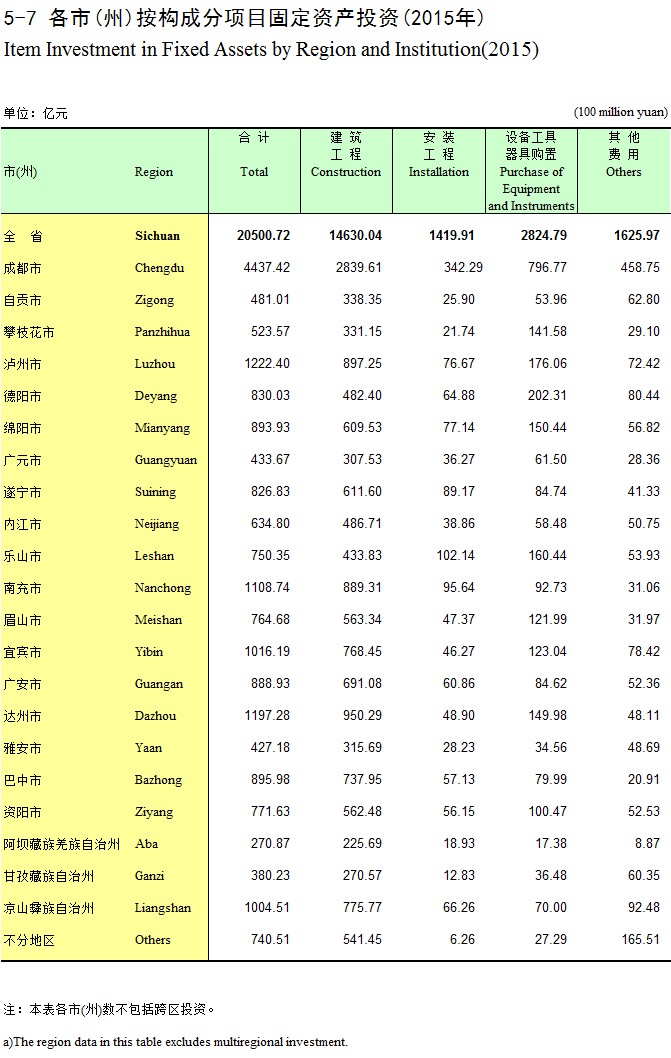 5-7 各市(州)按构成分项目固定资产投资(2015年)
Item Investment in Fixed Assets by Region and Institution(2015)

单位：亿元 (100 million yuan)

| 市(州) | Region | 合 计 Total | 建 筑 工 程 Construction | 安 装 工 程 Installation | 设备工具 器具购置 Purchase of Equipment and Instruments | 其 他 费 用 Others |
|---|---|---|---|---|---|---|
| 全 省 | Sichuan | 20500.72 | 14630.04 | 1419.91 | 2824.79 | 1625.97 |
| 成都市 | Chengdu | 4437.42 | 2839.61 | 342.29 | 796.77 | 458.75 |
| 自贡市 | Zigong | 481.01 | 338.35 | 25.90 | 53.96 | 62.80 |
| 攀枝花市 | Panzhihua | 523.57 | 331.15 | 21.74 | 141.58 | 29.10 |
| 泸州市 | Luzhou | 1222.40 | 897.25 | 76.67 | 176.06 | 72.42 |
| 德阳市 | Deyang | 830.03 | 482.40 | 64.88 | 202.31 | 80.44 |
| 绵阳市 | Mianyang | 893.93 | 609.53 | 77.14 | 150.44 | 56.82 |
| 广元市 | Guangyuan | 433.67 | 307.53 | 36.27 | 61.50 | 28.36 |
| 遂宁市 | Suining | 826.83 | 611.60 | 89.17 | 84.74 | 41.33 |
| 内江市 | Neijiang | 634.80 | 486.71 | 38.86 | 58.48 | 50.75 |
| 乐山市 | Leshan | 750.35 | 433.83 | 102.14 | 160.44 | 53.93 |
| 南充市 | Nanchong | 1108.74 | 889.31 | 95.64 | 92.73 | 31.06 |
| 眉山市 | Meishan | 764.68 | 563.34 | 47.37 | 121.99 | 31.97 |
| 宜宾市 | Yibin | 1016.19 | 768.45 | 46.27 | 123.04 | 78.42 |
| 广安市 | Guangan | 888.93 | 691.08 | 60.86 | 84.62 | 52.36 |
| 达州市 | Dazhou | 1197.28 | 950.29 | 48.90 | 149.98 | 48.11 |
| 雅安市 | Yaan | 427.18 | 315.69 | 28.23 | 34.56 | 48.69 |
| 巴中市 | Bazhong | 895.98 | 737.95 | 57.13 | 79.99 | 20.91 |
| 资阳市 | Ziyang | 771.63 | 562.48 | 56.15 | 100.47 | 52.53 |
| 阿坝藏族羌族自治州 | Aba | 270.87 | 225.69 | 18.93 | 17.38 | 8.87 |
| 甘孜藏族自治州 | Ganzi | 380.23 | 270.57 | 12.83 | 36.48 | 60.35 |
| 凉山彝族自治州 | Liangshan | 1004.51 | 775.77 | 66.26 | 70.00 | 92.48 |
| 不分地区 | Others | 740.51 | 541.45 | 6.26 | 27.29 | 165.51 |

注：本表各市(州)数不包括跨区投资。

a)The region data in this table excludes multiregional investment.